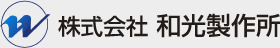 株式会社 和光製作所